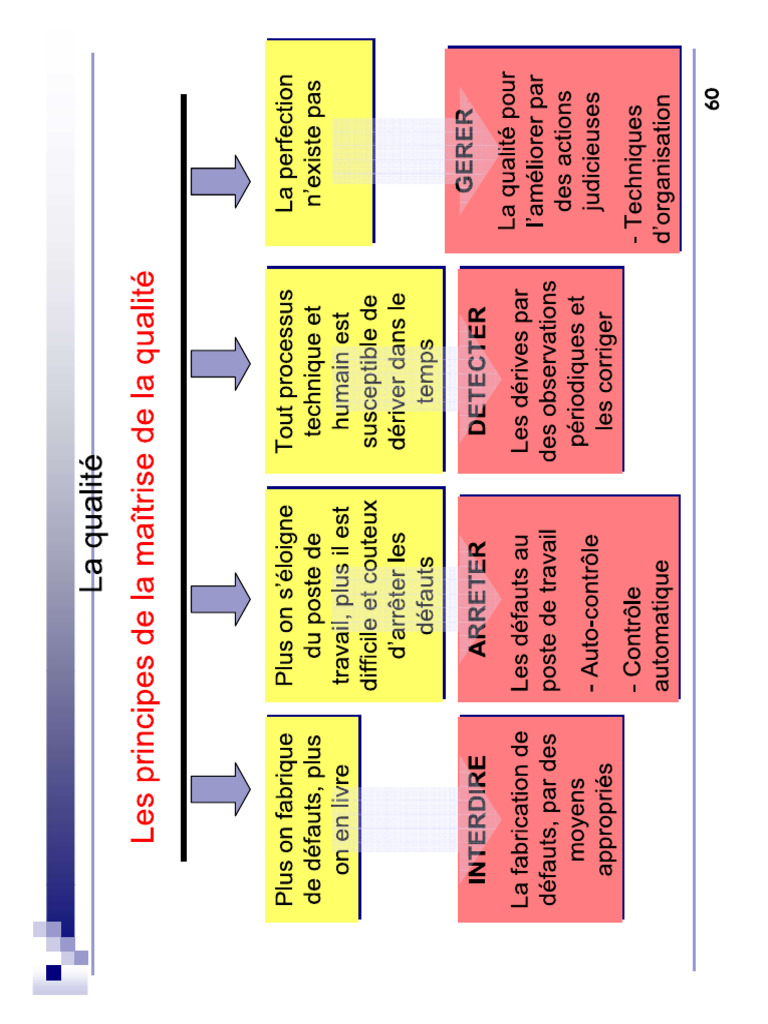 La qualité

Les principes de la maîtrise de la qualité

Plus on fabrique de défauts, plus on en livre

Plus on s'éloigne du poste de travail, plus il est difficile et couteux d'arrêter les défauts

Tout processus technique et humain est susceptible de dériver dans le temps

La perfection n'existe pas

INTERDIRE
La fabrication de défauts, par des moyens appropriés

ARRETER
Les défauts au poste de travail
- Auto-contrôle
- Contrôle automatique

DETECTER
Les dérives par des observations périodiques et les corriger

GERER
La qualité pour l'améliorer par des actions judicieuses
- Techniques d'organisation

60